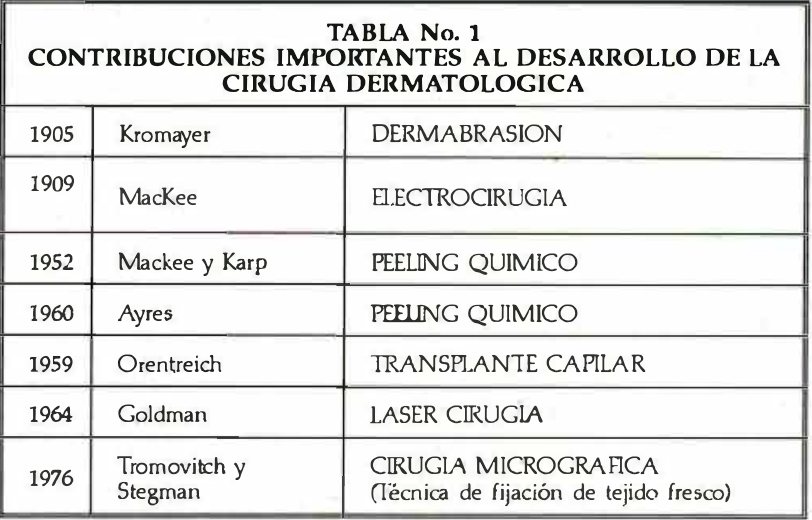 TABLA No. 1
CONTRIBUCIONES IMPORTANTES AL DESARROLLO DE LA CIRUGIA DERMATOLOGICA

| | | |
|---|---|---|
| 1905 | Kromayer | DERMABRASION |
| 1909 | MacKee | ELECTROCIRUGIA |
| 1952 | Mackee y Karp | PEELING QUIMICO |
| 1960 | Ayres | PEELING QUIMICO |
| 1959 | Orentreich | TRANSPLANTE CAPILAR |
| 1964 | Goldman | LASER CIRUGIA |
| 1976 | Tromovitch y Stegman | CIRUGIA MICROGRAFICA (Técnica de fijación de tejido fresco) |